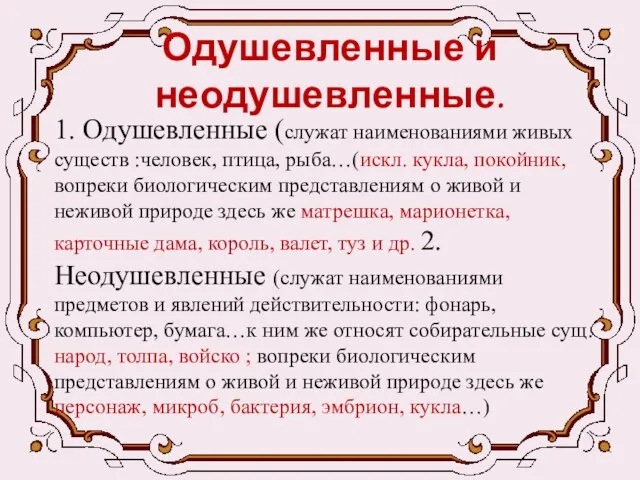 Одушевленные и неодушевленные.

1. Одушевленные (служат наименованиями живых существ :человек, птица, рыба…(искл. кукла, покойник, вопреки биологическим представлениям о живой и неживой природе здесь же матрешка, марионетка, карточные дама, король, валет, туз и др. 2. Неодушевленные (служат наименованиями предметов и явлений действительности: фонарь, компьютер, бумага…к ним же относят собирательные сущ. народ, толпа, войско ; вопреки биологическим представлениям о живой и неживой природе здесь же персонаж, микроб, бактерия, эмбрион, кукла…)